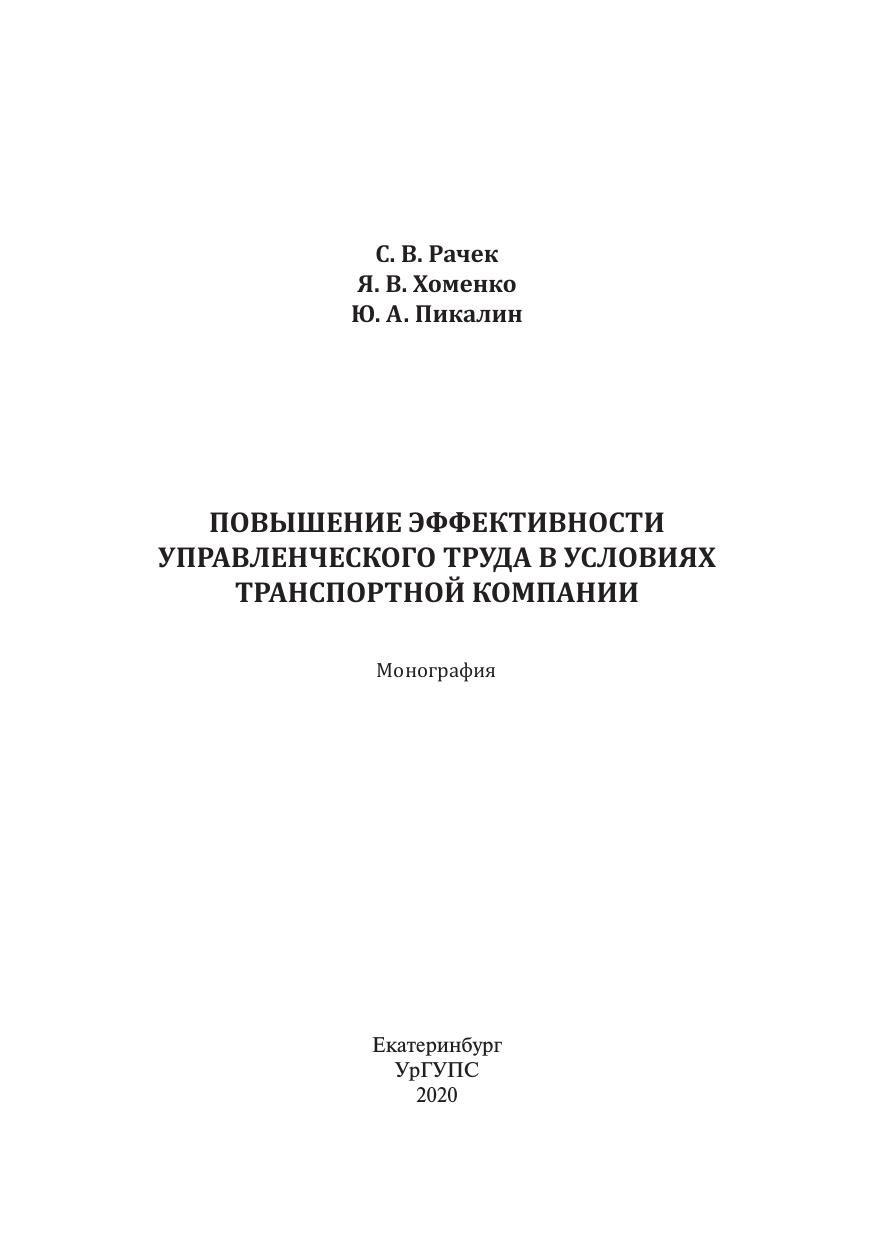 С. В. Рачек
Я. В. Хоменко
Ю. А. Пикалин

ПОВЫШЕНИЕ ЭФФЕКТИВНОСТИ УПРАВЛЕНЧЕСКОГО ТРУДА В УСЛОВИЯХ ТРАНСПОРТНОЙ КОМПАНИИ

Монография

Екатеринбург
УрГУПС
2020